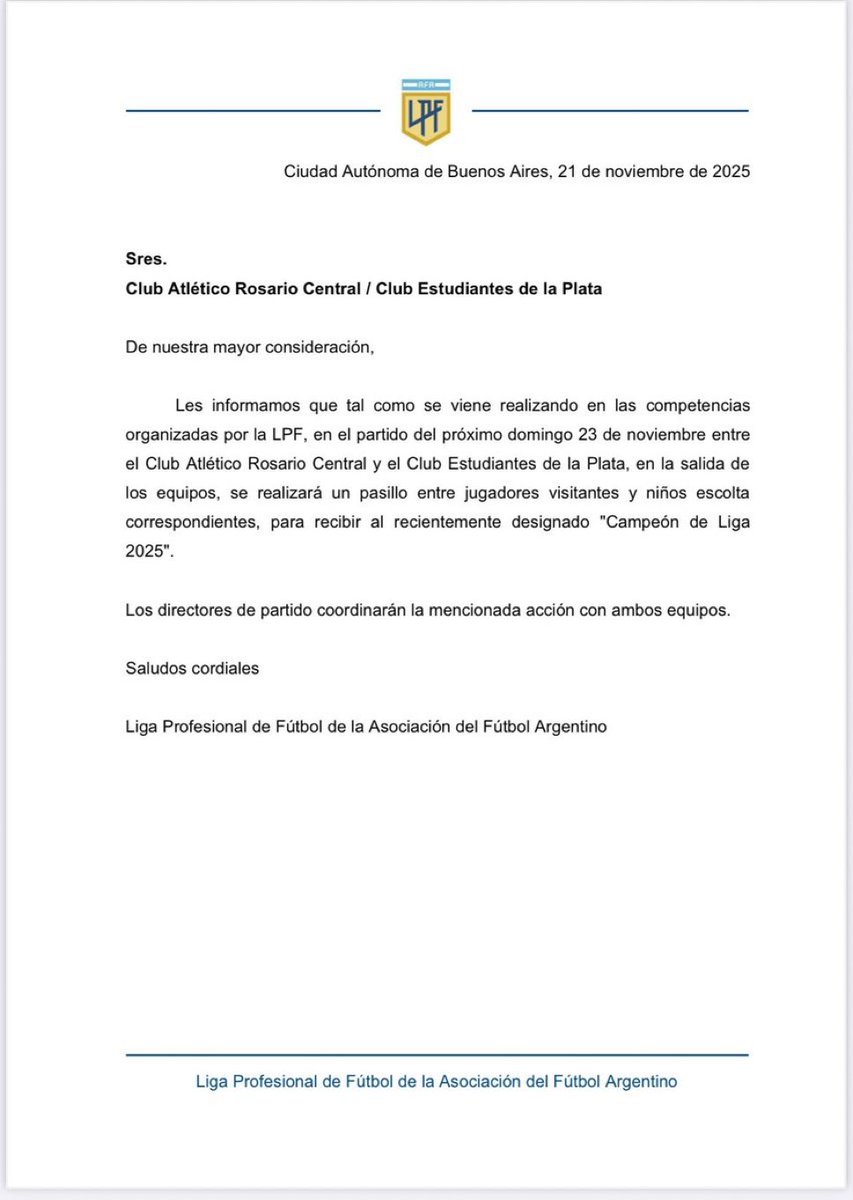 AFA
LPF

Ciudad Autónoma de Buenos Aires, 21 de noviembre de 2025

Sres.
Club Atlético Rosario Central / Club Estudiantes de la Plata

De nuestra mayor consideración,

Les informamos que tal como se viene realizando en las competencias organizadas por la LPF, en el partido del próximo domingo 23 de noviembre entre el Club Atlético Rosario Central y el Club Estudiantes de la Plata, en la salida de los equipos, se realizará un pasillo entre jugadores visitantes y niños escolta correspondientes, para recibir al recientemente designado "Campeón de Liga 2025".

Los directores de partido coordinarán la mencionada acción con ambos equipos.

Saludos cordiales

Liga Profesional de Fútbol de la Asociación del Fútbol Argentino

Liga Profesional de Fútbol de la Asociación del Fútbol Argentino